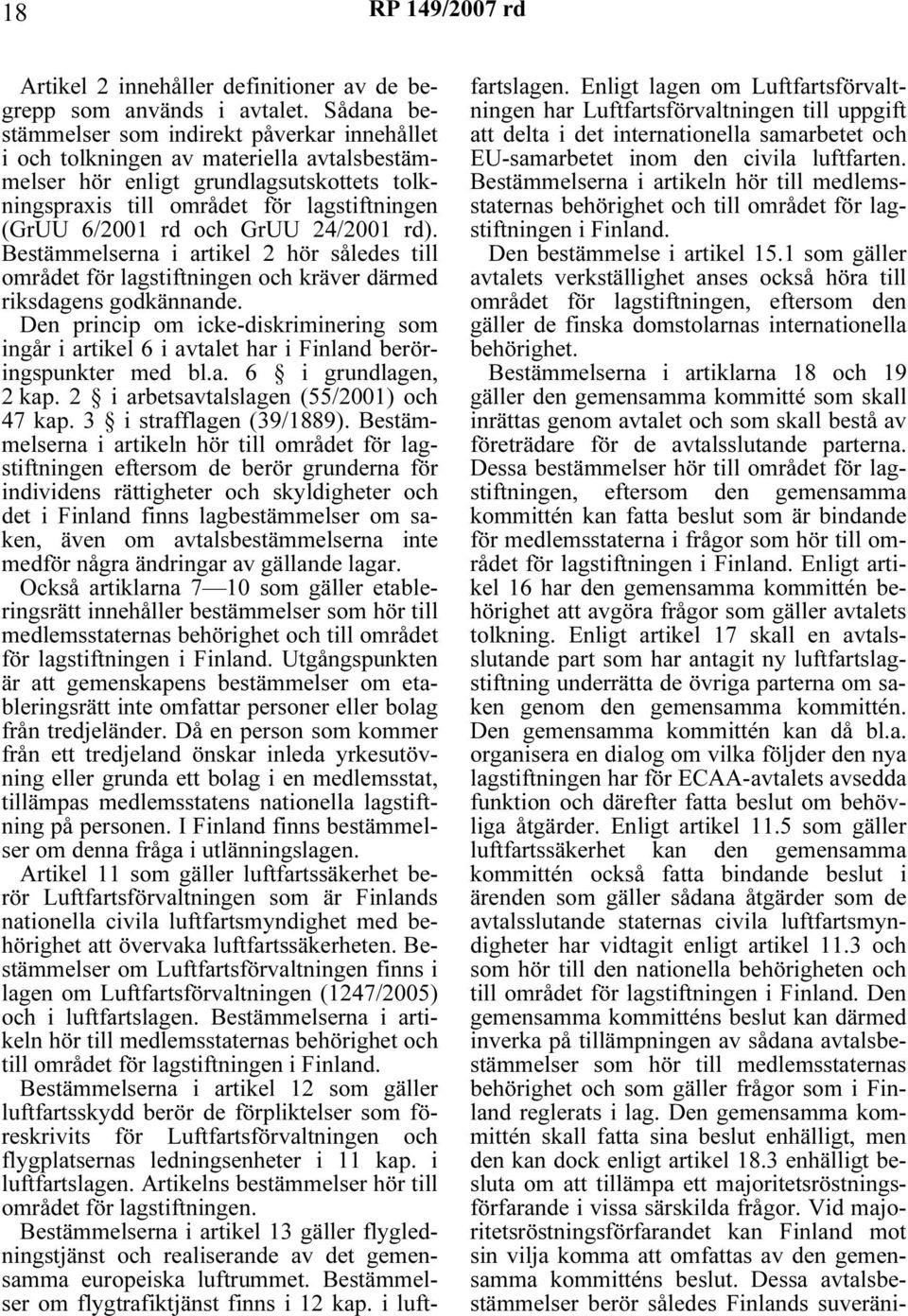 18 RP 149/2007 rd

Artikel 2 innehåller definitioner av de begrepp som används i avtalet. Sådana bestämmelser som indirekt påverkar innehållet i och tolkningen av materiella avtalsbestämmelser hör enligt grundlagsutskottets tolkningspraxis till området för lagstiftningen (GrUU 6/2001 rd och GrUU 24/2001 rd). Bestämmelserna i artikel 2 hör således till området för lagstiftningen och kräver därmed riksdagens godkännande.

Den princip om icke-diskriminering som ingår i artikel 6 i avtalet har i Finland beröringspunkter med bl.a. 6 § i grundlagen, 2 kap. 2 § i arbetsavtalslagen (55/2001) och 47 kap. 3 § i strafflagen (39/1889). Bestämmelserna i artikeln hör till området för lagstiftningen eftersom de berör grunderna för individens rättigheter och skyldigheter och det i Finland finns lagbestämmelser om saken, även om avtalsbestämmelserna inte medför några ändringar av gällande lagar.

Också artiklarna 7—10 som gäller etableringsrätt innehåller bestämmelser som hör till medlemsstaternas behörighet och till området för lagstiftningen i Finland. Utgångspunkten är att gemenskapens bestämmelser om etableringsrätt inte omfattar personer eller bolag från tredjeländer. Då en person som kommer från ett tredjeland önskar inleda yrkesutövning eller grunda ett bolag i en medlemsstat, tillämpas medlemsstatens nationella lagstiftning på personen. I Finland finns bestämmelser om denna fråga i utlänningslagen.

Artikel 11 som gäller luftfartssäkerhet berör Luftfartsförvaltningen som är Finlands nationella civila luftfartsmyndighet med behörighet att övervaka luftfartssäkerheten. Bestämmelser om Luftfartsförvaltningen finns i lagen om Luftfartsförvaltningen (1247/2005) och i luftfartslagen. Bestämmelserna i artikeln hör till medlemsstaternas behörighet och till området för lagstiftningen i Finland.

Bestämmelserna i artikel 12 som gäller luftfartsskydd berör de förpliktelser som föreskrivits för Luftfartsförvaltningen och flygplatsernas ledningsenheter i 11 kap. i luftfartslagen. Artikelns bestämmelser hör till området för lagstiftningen.

Bestämmelserna i artikel 13 gäller flygledningstjänst och realiserande av det gemensamma europeiska luftrummet. Bestämmelser om flygtrafiktjänst finns i 12 kap. i luftfartslagen. Enligt lagen om Luftfartsförvaltningen har Luftfartsförvaltningen till uppgift att delta i det internationella samarbetet och EU-samarbetet inom den civila luftfarten. Bestämmelserna i artikeln hör till medlemsstaternas behörighet och till området för lagstiftningen i Finland.

Den bestämmelse i artikel 15.1 som gäller avtalets verkställighet anses också höra till området för lagstiftningen, eftersom den gäller de finska domstolarnas internationella behörighet.

Bestämmelserna i artiklarna 18 och 19 gäller den gemensamma kommitté som skall inrättas genom avtalet och som skall bestå av företrädare för de avtalsslutande parterna. Dessa bestämmelser hör till området för lagstiftningen, eftersom den gemensamma kommittén kan fatta beslut som är bindande för medlemsstaterna i frågor som hör till området för lagstiftningen i Finland. Enligt artikel 16 har den gemensamma kommittén behörighet att avgöra frågor som gäller avtalets tolkning. Enligt artikel 17 skall en avtalsslutande part som har antagit ny luftfartslagstiftning underrätta de övriga parterna om saken genom den gemensamma kommittén. Den gemensamma kommittén kan då bl.a. organisera en dialog om vilka följder den nya lagstiftningen har för ECAA-avtalets avsedda funktion och därefter fatta beslut om behövliga åtgärder. Enligt artikel 11.5 som gäller luftfartssäkerhet kan den gemensamma kommittén också fatta bindande beslut i ärenden som gäller sådana åtgärder som de avtalsslutande staternas civila luftfartsmyndigheter har vidtagit enligt artikel 11.3 och som hör till den nationella behörigheten och till området för lagstiftningen i Finland. Den gemensamma kommitténs beslut kan därmed inverka på tillämpningen av sådana avtalsbestämmelser som hör till medlemsstaternas behörighet och som gäller frågor som i Finland reglerats i lag. Den gemensamma kommittén skall fatta sina beslut enhälligt, men den kan dock enligt artikel 18.3 enhälligt besluta om att tillämpa ett majoritetsröstningsförfarande i vissa särskilda frågor. Vid majoritetsröstningsförfarandet kan Finland mot sin vilja komma att omfattas av den gemensamma kommitténs beslut. Dessa avtalsbestämmelser berör således Finlands suveräni-